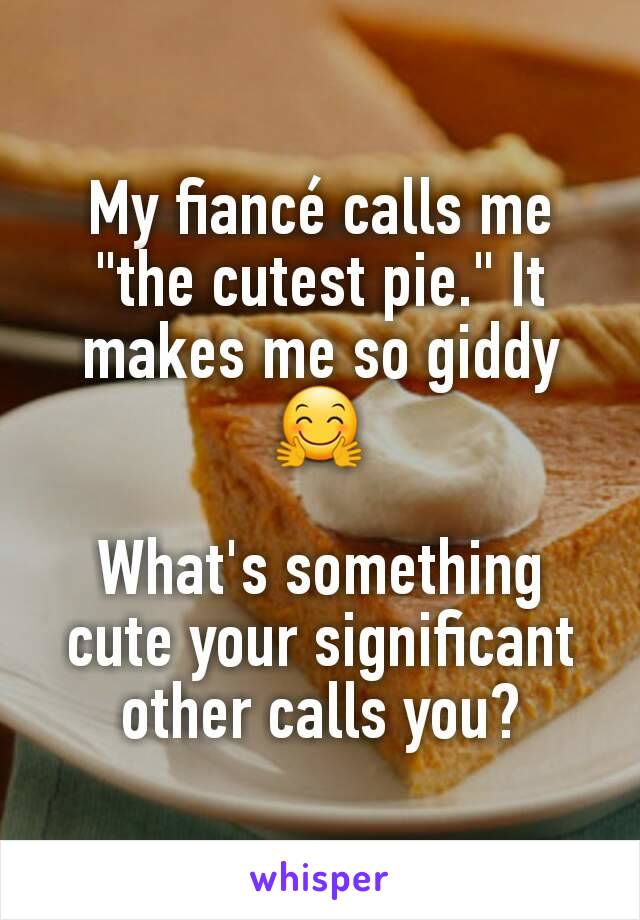 My fiancé calls me "the cutest pie." It makes me so giddy 🤗

What's something cute your significant other calls you?

whisper